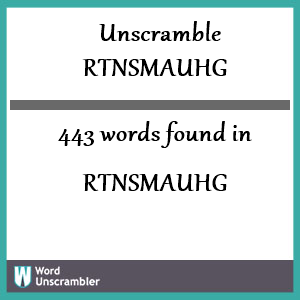 Unscramble RTNSMAUHG

443 words found in

RTNSMAUHG

W Word Unscrambler